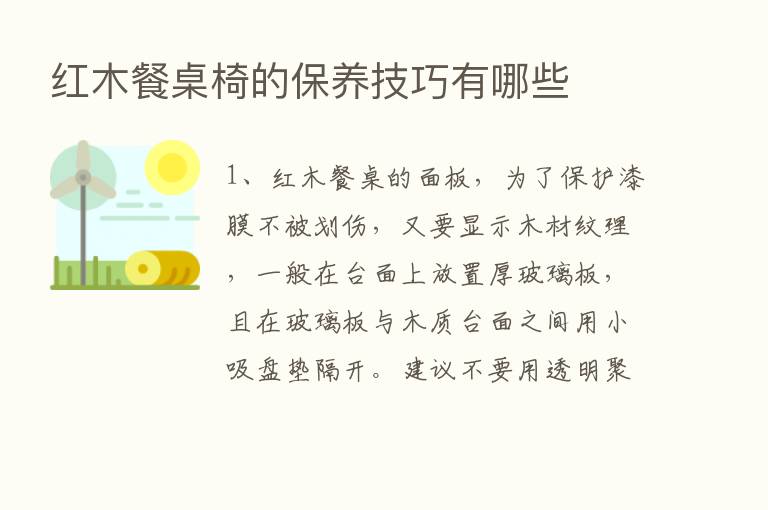 红木餐桌椅的保养技巧有哪些

1、红木餐桌的面板，为了保护漆膜不被划伤，又要显示木材纹理，一般在台面上放置厚玻璃板，且在玻璃板与木质台面之间用小吸盘垫隔开。建议不要用透明聚